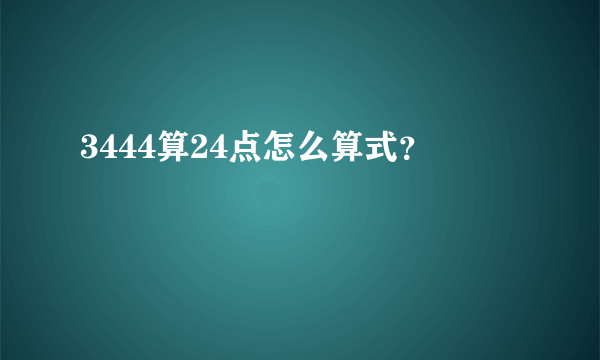 3444算24点怎么算式?